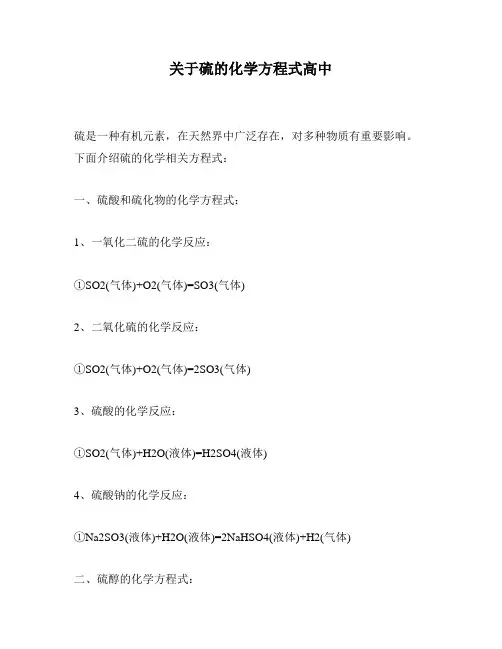 关于硫的化学方程式高中

硫是一种有机元素，在天然界中广泛存在，对多种物质有重要影响。下面介绍硫的化学相关方程式：

一、硫酸和硫化物的化学方程式：

1、一氧化二硫的化学反应：

①SO2(气体)+O2(气体)=SO3(气体)

2、二氧化硫的化学反应：

①SO2(气体)+O2(气体)=2SO3(气体)

3、硫酸的化学反应：

①SO2(气体)+H2O(液体)=H2SO4(液体)

4、硫酸钠的化学反应：

①Na2SO3(液体)+H2O(液体)=2NaHSO4(液体)+H2(气体)

二、硫醇的化学方程式：